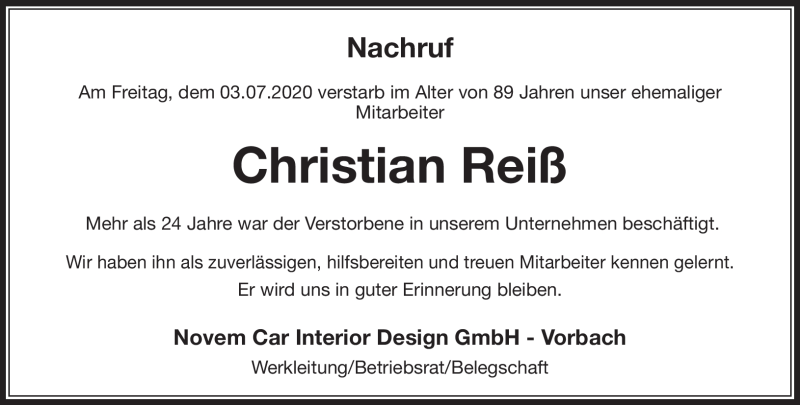 Nachruf

Am Freitag, dem 03.07.2020 verstarb im Alter von 89 Jahren unser ehemaliger Mitarbeiter

Christian Reiß

Mehr als 24 Jahre war der Verstorbene in unserem Unternehmen beschäftigt.

Wir haben ihn als zuverlässigen, hilfsbereiten und treuen Mitarbeiter kennen gelernt. Er wird uns in guter Erinnerung bleiben.

Novem Car Interior Design GmbH - Vorbach

Werkleitung/Betriebsrat/Belegschaft